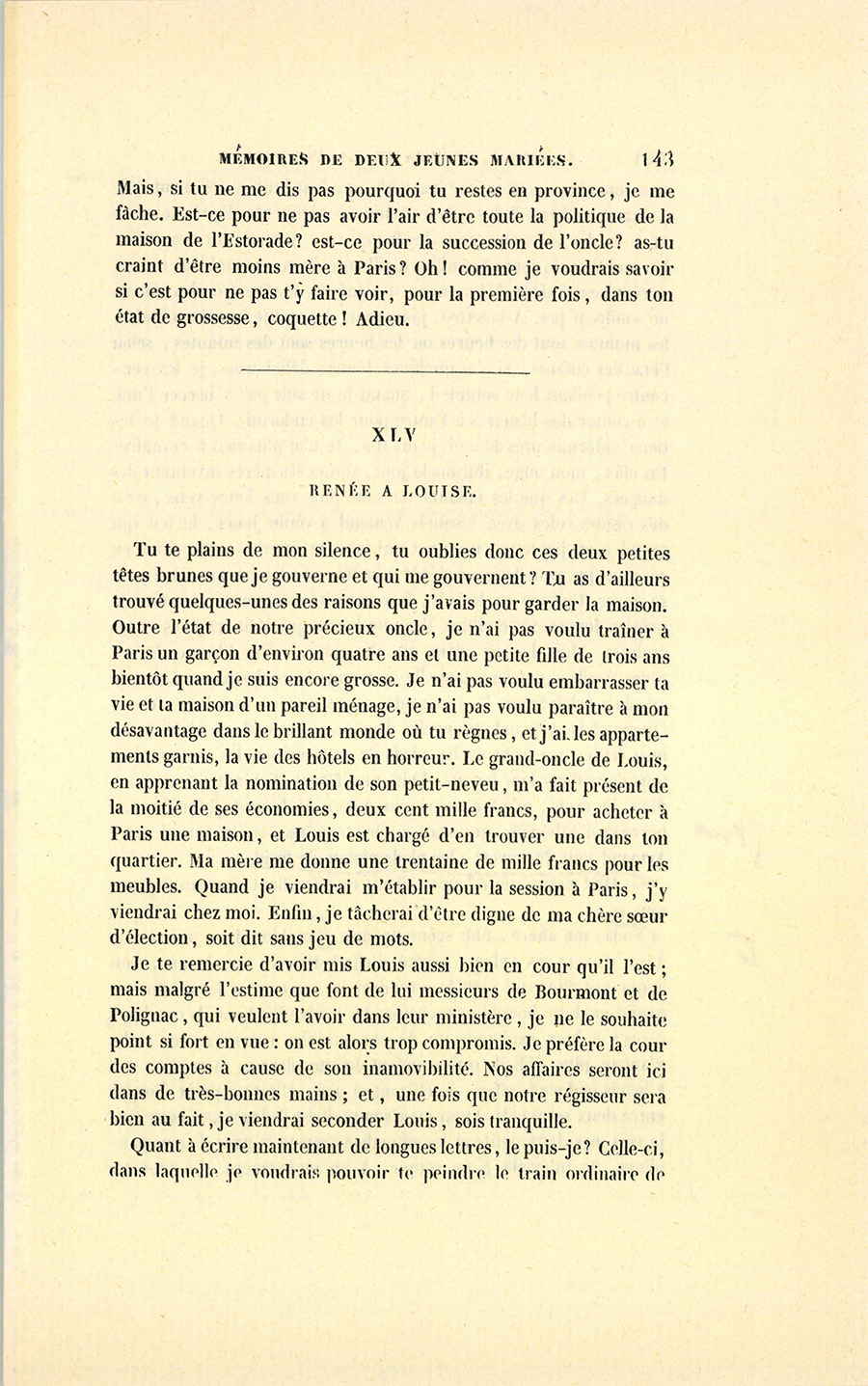 MÉMOIRES DE DEUX JEUNES MARIÉES. 143

Mais, si tu ne me dis pas pourquoi tu restes en province, je me fâche. Est-ce pour ne pas avoir l'air d'être toute la politique de la maison de l'Estorade? est-ce pour la succession de l'oncle? as-tu craint d'être moins mère à Paris? Oh! comme je voudrais savoir si c'est pour ne pas t'y faire voir, pour la première fois, dans ton état de grossesse, coquette! Adieu.

XLV

RENÉE A LOUISE.

Tu te plains de mon silence, tu oublies donc ces deux petites têtes brunes que je gouverne et qui me gouvernent? Tu as d'ailleurs trouvé quelques-unes des raisons que j'avais pour garder la maison. Outre l'état de notre précieux oncle, je n'ai pas voulu traîner à Paris un garçon d'environ quatre ans et une petite fille de trois ans bientôt quand je suis encore grosse. Je n'ai pas voulu embarrasser ta vie et ta maison d'un pareil ménage, je n'ai pas voulu paraître à mon désavantage dans le brillant monde où tu règnes, et j'ai les appartements garnis, la vie des hôtels en horreur. Le grand-oncle de Louis, en apprenant la nomination de son petit-neveu, m'a fait présent de la moitié de ses économies, deux cent mille francs, pour acheter à Paris une maison, et Louis est chargé d'en trouver une dans ton quartier. Ma mère me donne une trentaine de mille francs pour les meubles. Quand je viendrai m'établir pour la session à Paris, j'y viendrai chez moi. Enfin, je tâcherai d'être digne de ma chère sœur d'élection, soit dit sans jeu de mots.

Je te remercie d'avoir mis Louis aussi bien en cour qu'il l'est; mais malgré l'estime que font de lui messieurs de Bourmont et de Polignac, qui veulent l'avoir dans leur ministère, je ne le souhaite point si fort en vue: on est alors trop compromis. Je préfère la cour des comptes à cause de son inamovibilité. Nos affaires seront ici dans de très-bonnes mains; et, une fois que notre régisseur sera bien au fait, je viendrai seconder Louis, sois tranquille.

Quant à écrire maintenant de longues lettres, le puis-je? Celle-ci, dans laquelle je voudrais pouvoir te peindre le train ordinaire de